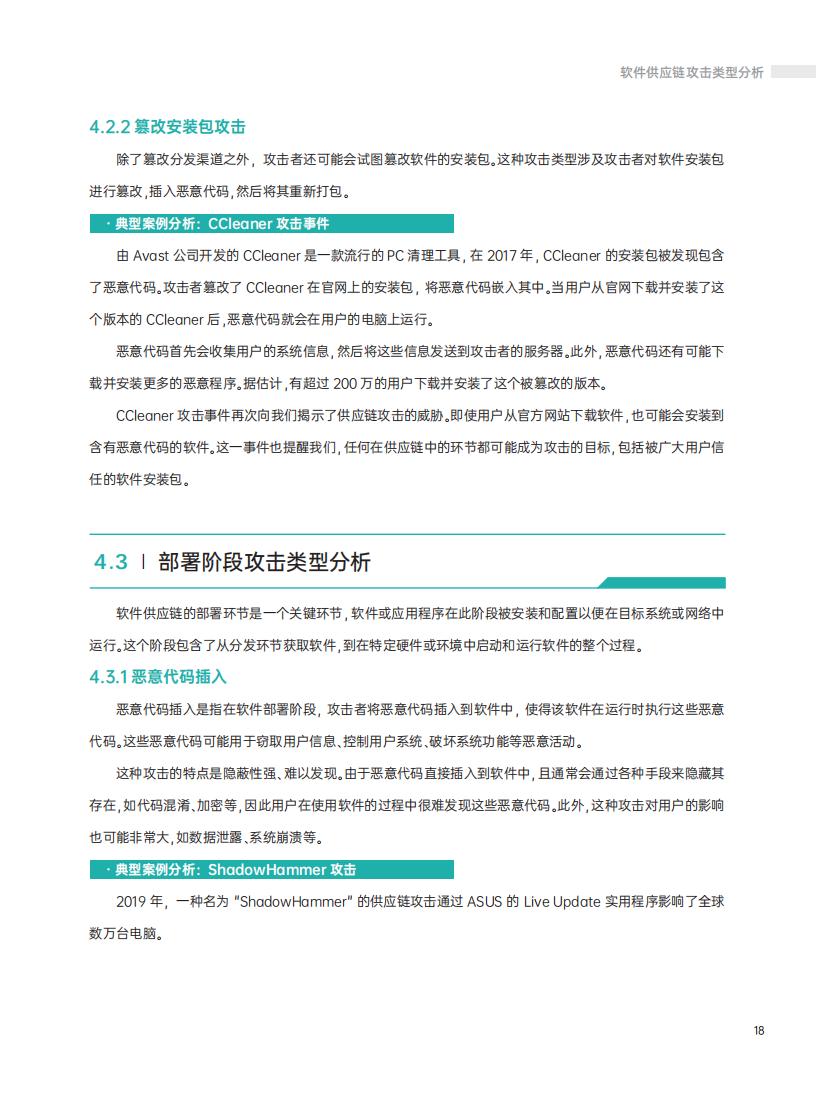 软件供应链攻击类型分析

4.2.2 篡改安装包攻击

除了篡改分发渠道之外，攻击者还可能会试图篡改软件的安装包。这种攻击类型涉及攻击者对软件安装包进行篡改，插入恶意代码，然后将其重新打包。

· 典型案例分析：CCleaner 攻击事件

由 Avast 公司开发的 CCleaner 是一款流行的 PC 清理工具，在 2017 年，CCleaner 的安装包被发现包含了恶意代码。攻击者篡改了 CCleaner 在官网上的安装包，将恶意代码嵌入其中。当用户从官网下载并安装了这个版本的 CCleaner 后，恶意代码就会在用户的电脑上运行。

恶意代码首先会收集用户的系统信息，然后将这些信息发送到攻击者的服务器。此外，恶意代码还有可能下载并安装更多的恶意程序。据估计，有超过 200 万的用户下载并安装了这个被篡改的版本。

CCleaner 攻击事件再次向我们揭示了供应链攻击的威胁。即使用户从官方网站下载软件，也可能会安装到含有恶意代码的软件。这一事件也提醒我们，任何在供应链中的环节都可能成为攻击的目标，包括被广大用户信任的软件安装包。

4.3 | 部署阶段攻击类型分析

软件供应链的部署环节是一个关键环节，软件或应用程序在此阶段被安装和配置以便在目标系统或网络中运行。这个阶段包含了从分发环节获取软件，到在特定硬件或环境中启动和运行软件的整个过程。

4.3.1 恶意代码插入

恶意代码插入是指在软件部署阶段，攻击者将恶意代码插入到软件中，使得该软件在运行时执行这些恶意代码。这些恶意代码可能用于窃取用户信息、控制用户系统、破坏系统功能等恶意活动。

这种攻击的特点是隐蔽性强、难以发现。由于恶意代码直接插入到软件中，且通常会通过各种手段来隐藏其存在，如代码混淆、加密等，因此用户在使用软件的过程中很难发现这些恶意代码。此外，这种攻击对用户的影响也可能非常大，如数据泄露、系统崩溃等。

· 典型案例分析：ShadowHammer 攻击

2019 年，一种名为 "ShadowHammer" 的供应链攻击通过 ASUS 的 Live Update 实用程序影响了全球数万台电脑。

18